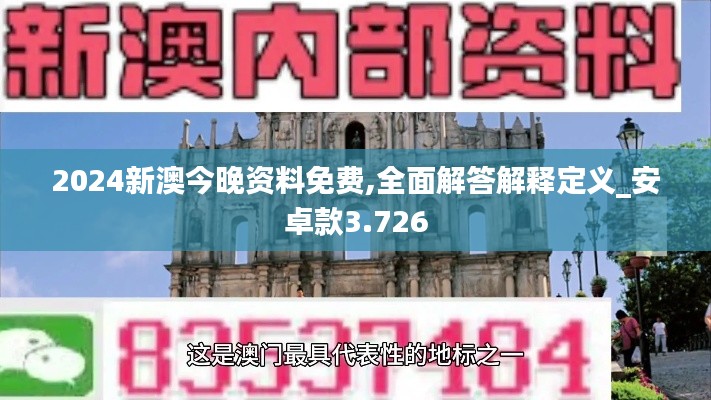 新澳内部资料

2024新澳今晚资料免费,全面解答解释定义_安卓款3.726

83537484

这是澳门最具代表性的地标之一